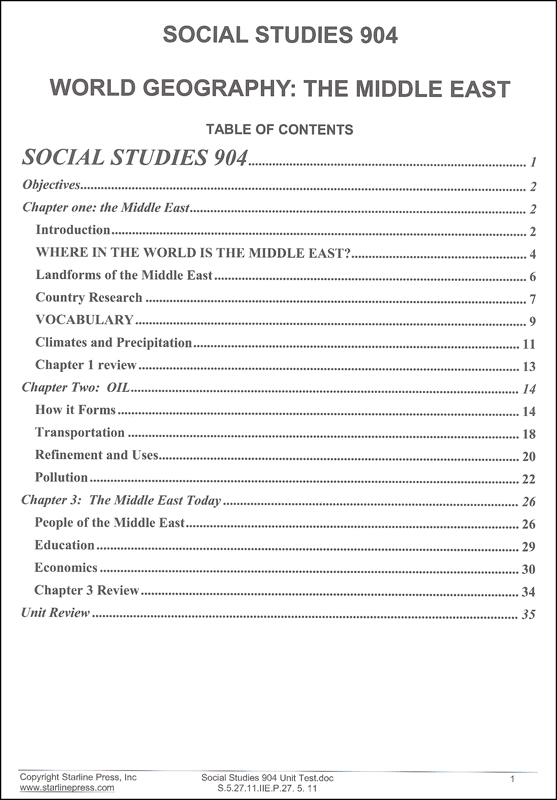 SOCIAL STUDIES 904

WORLD GEOGRAPHY: THE MIDDLE EAST

TABLE OF CONTENTS

SOCIAL STUDIES 904 ........ 1
Objectives ........ 2
Chapter one: the Middle East ........ 2
Introduction ........ 2
WHERE IN THE WORLD IS THE MIDDLE EAST? ........ 4
Landforms of the Middle East ........ 6
Country Research ........ 7
VOCABULARY ........ 9
Climates and Precipitation ........ 11
Chapter 1 review ........ 13
Chapter Two: OIL ........ 14
How it Forms ........ 14
Transportation ........ 18
Refinement and Uses ........ 20
Pollution ........ 22
Chapter 3: The Middle East Today ........ 26
People of the Middle East ........ 26
Education ........ 29
Economics ........ 30
Chapter 3 Review ........ 34
Unit Review ........ 35

Copyright Starline Press, Inc
www.starlinepress.com
Social Studies 904 Unit Test.doc
S.5.27.11.IIE.P.27. 5. 11
1